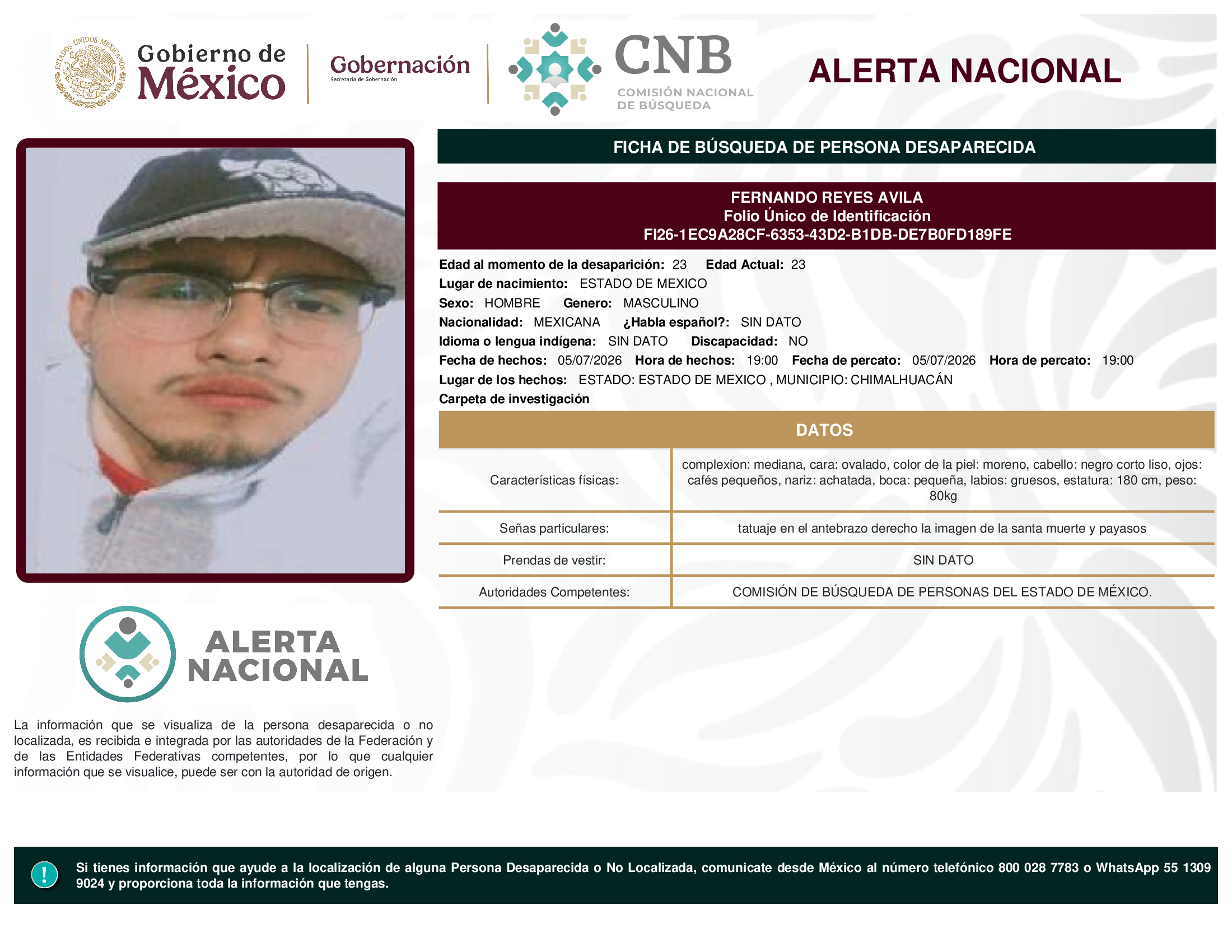 ESTADOS UNIDOS MEXICANOS

Gobierno de México

Gobernación
Secretaría de Gobernación

CNB
COMISIÓN NACIONAL DE BÚSQUEDA

ALERTA NACIONAL

FICHA DE BÚSQUEDA DE PERSONA DESAPARECIDA

FERNANDO REYES AVILA
Folio Único de Identificación
FI26-1EC9A28CF-6353-43D2-B1DB-DE7B0FD189FE

Edad al momento de la desaparición: 23 Edad Actual: 23
Lugar de nacimiento: ESTADO DE MEXICO
Sexo: HOMBRE Genero: MASCULINO
Nacionalidad: MEXICANA ¿Habla español?: SIN DATO
Idioma o lengua indígena: SIN DATO Discapacidad: NO
Fecha de hechos: 05/07/2026 Hora de hechos: 19:00 Fecha de percato: 05/07/2026 Hora de percato: 19:00
Lugar de los hechos: ESTADO: ESTADO DE MEXICO , MUNICIPIO: CHIMALHUACÁN
Carpeta de investigación

DATOS

| Características físicas: | complexion: mediana, cara: ovalado, color de la piel: moreno, cabello: negro corto liso, ojos: cafés pequeños, nariz: achatada, boca: pequeña, labios: gruesos, estatura: 180 cm, peso: 80kg |
|---|---|
| Señas particulares: | tatuaje en el antebrazo derecho la imagen de la santa muerte y payasos |
| Prendas de vestir: | SIN DATO |
| Autoridades Competentes: | COMISIÓN DE BÚSQUEDA DE PERSONAS DEL ESTADO DE MÉXICO. |

ALERTA NACIONAL

La información que se visualiza de la persona desaparecida o no localizada, es recibida e integrada por las autoridades de la Federación y de las Entidades Federativas competentes, por lo que cualquier información que se visualice, puede ser con la autoridad de origen.

!
Si tienes información que ayude a la localización de alguna Persona Desaparecida o No Localizada, comunicate desde México al número telefónico 800 028 7783 o WhatsApp 55 1309 9024 y proporciona toda la información que tengas.